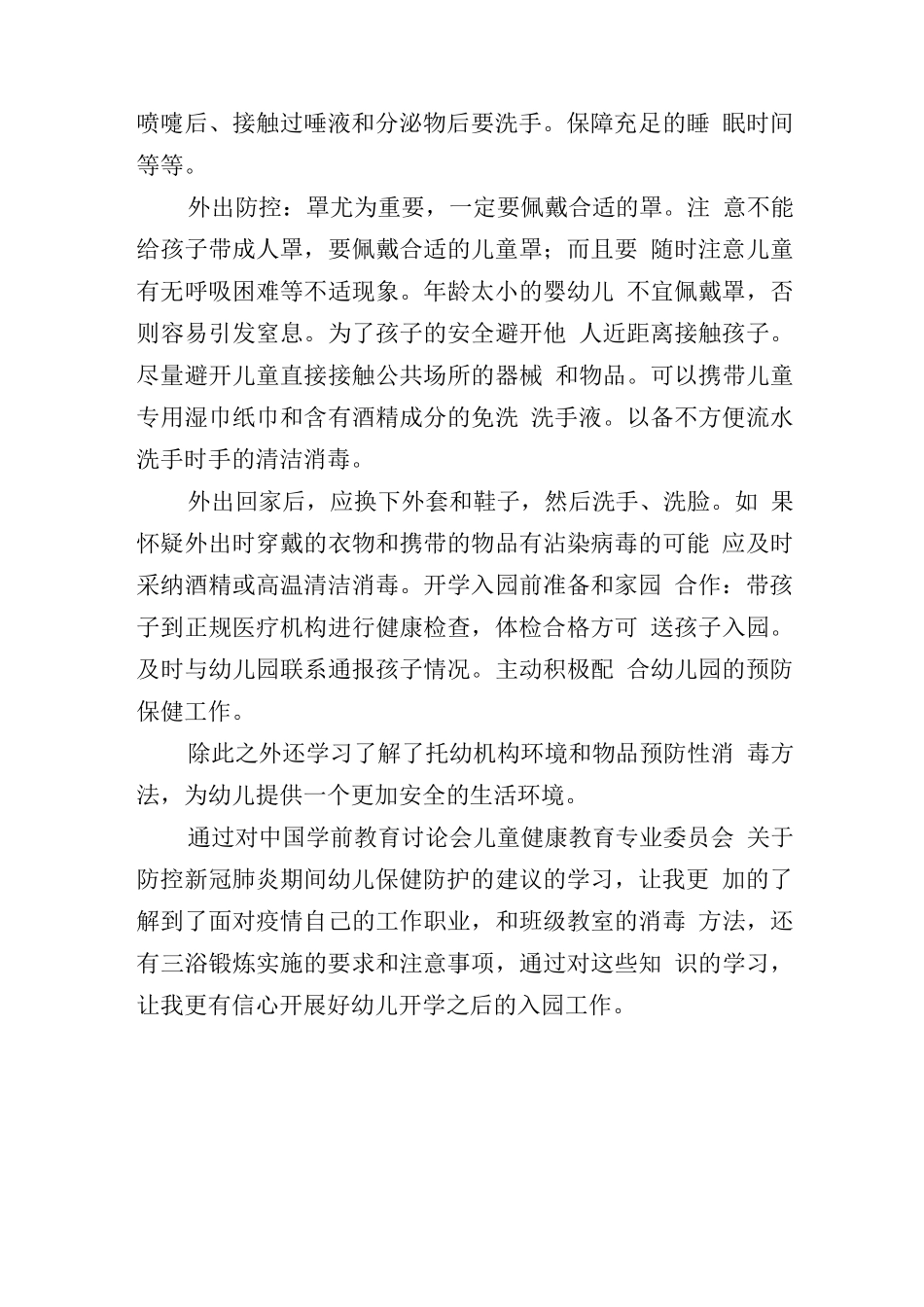 喷嚏后、接触过唾液和分泌物后要洗手。保障充足的睡 眠时间等等。

外出防控：罩尤为重要，一定要佩戴合适的罩。注 意不能给孩子带成人罩，要佩戴合适的儿童罩；而且要 随时注意儿童有无呼吸困难等不适现象。年龄太小的婴幼儿 不宜佩戴罩，否则容易引发窒息。为了孩子的安全避开他 人近距离接触孩子。尽量避开儿童直接接触公共场所的器械 和物品。可以携带儿童专用湿巾纸巾和含有酒精成分的免洗 洗手液。以备不方便流水洗手时手的清洁消毒。

外出回家后，应换下外套和鞋子，然后洗手、洗脸。如 果怀疑外出时穿戴的衣物和携带的物品有沾染病毒的可能 应及时采纳酒精或高温清洁消毒。开学入园前准备和家园 合作：带孩子到正规医疗机构进行健康检查，体检合格方可 送孩子入园。及时与幼儿园联系通报孩子情况。主动积极配 合幼儿园的预防保健工作。

除此之外还学习了解了托幼机构环境和物品预防性消 毒方法，为幼儿提供一个更加安全的生活环境。

通过对中国学前教育讨论会儿童健康教育专业委员会 关于防控新冠肺炎期间幼儿保健防护的建议的学习，让我更 加的了解到了面对疫情自己的工作职业，和班级教室的消毒 方法，还有三浴锻炼实施的要求和注意事项，通过对这些知 识的学习，让我更有信心开展好幼儿开学之后的入园工作。